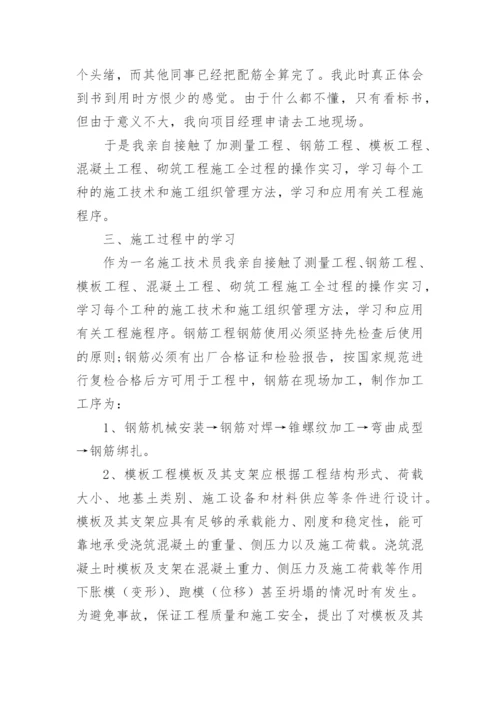 个头绪，而其他同事已经把配筋全算完了。我此时真正体会到书到用时方恨少的感觉。由于什么都不懂，只有看标书，但由于意义不大，我向项目经理申请去工地现场。

于是我亲自接触了加测量工程、钢筋工程、模板工程、混凝土工程、砌筑工程施工全过程的操作实习，学习每个工种的施工技术和施工组织管理方法，学习和应用有关工程施程序。

三、施工过程中的学习

作为一名施工技术员我亲自接触了测量工程、钢筋工程、模板工程、混凝土工程、砌筑工程施工全过程的操作实习，学习每个工种的施工技术和施工组织管理方法，学习和应用有关工程施程序。钢筋工程钢筋使用必须坚持先检查后使用的原则;钢筋必须有出厂合格证和检验报告，按国家规范进行复检合格后方可用于工程中，钢筋在现场加工，制作加工工序为：

1、钢筋机械安装→钢筋对焊→锥螺纹加工→弯曲成型→钢筋绑扎。

2、模板工程模板及其支架应根据工程结构形式、荷载大小、地基土类别、施工设备和材料供应等条件进行设计。模板及其支架应具有足够的承载能力、刚度和稳定性，能可靠地承受浇筑混凝土的重量、侧压力以及施工荷载。浇筑混凝土时模板及支架在混凝土重力、侧压力及施工荷载等作用下胀模（变形）、跑模（位移）甚至坍塌的情况时有发生。为避免事故，保证工程质量和施工安全，提出了对模板及其